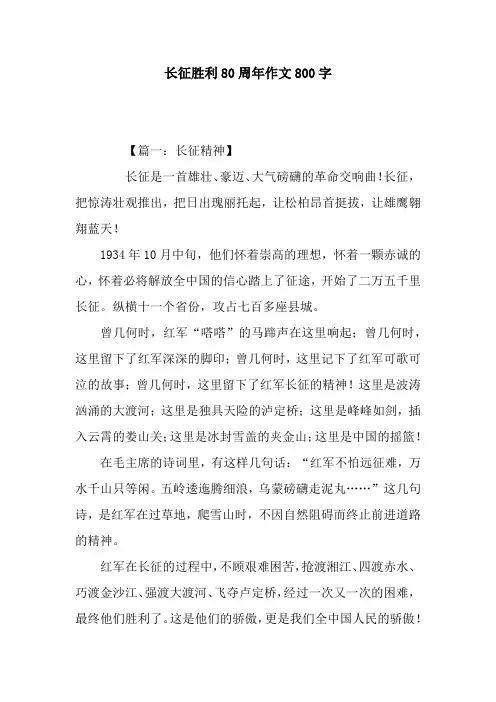 长征胜利80周年作文800字

【篇一：长征精神】

长征是一首雄壮、豪迈、大气磅礴的革命交响曲！长征，把惊涛壮观推出，把日出瑰丽托起，让松柏昂首挺拔，让雄鹰翱翔蓝天！

1934年10月中旬，他们怀着崇高的理想，怀着一颗赤诚的心，怀着必将解放全中国的信心踏上了征途，开始了二万五千里长征。纵横十一个省份，攻占七百多座县城。

曾几何时，红军“嗒嗒”的马蹄声在这里响起；曾几何时，这里留下了红军深深的脚印；曾几何时，这里记下了红军可歌可泣的故事；曾几何时，这里留下了红军长征的精神！这里是波涛汹涌的大渡河；这里是独具天险的泸定桥；这里是峰峰如剑，插入云霄的娄山关；这里是冰封雪盖的夹金山；这里是中国的摇篮！

在毛主席的诗词里，有这样几句话：“红军不怕远征难，万水千山只等闲。五岭逶迤腾细浪，乌蒙磅礴走泥丸……”这几句诗，是红军在过草地，爬雪山时，不因自然阻碍而终止前进道路的精神。

红军在长征的过程中，不顾艰难困苦，抢渡湘江、四渡赤水、巧渡金沙江、强渡大渡河、飞夺卢定桥，经过一次又一次的困难，最终他们胜利了。这是他们的骄傲，更是我们全中国人民的骄傲！